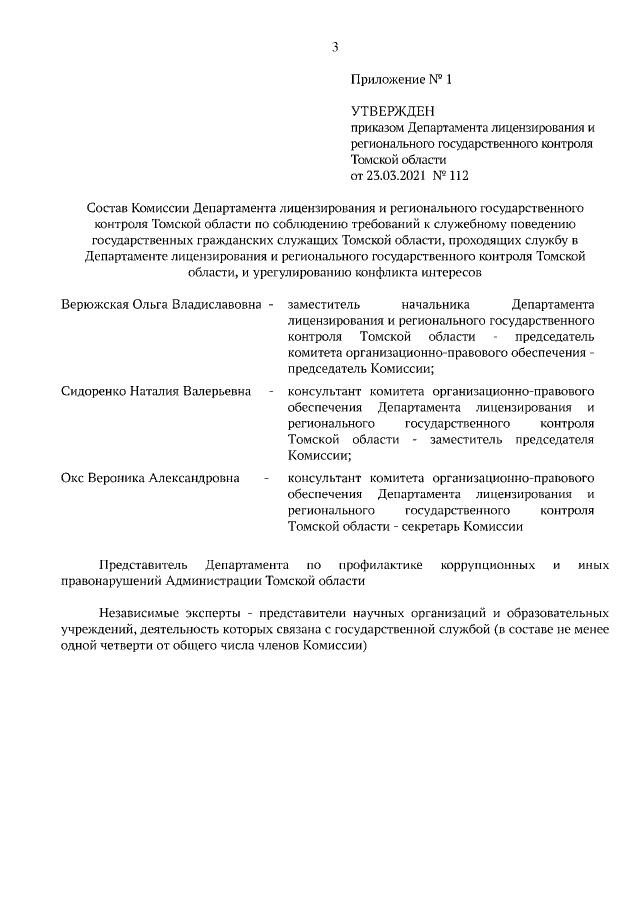 3

Приложение № 1

УТВЕРЖДЕН
приказом Департамента лицензирования и регионального государственного контроля Томской области
от 23.03.2021 № 112

Состав Комиссии Департамента лицензирования и регионального государственного контроля Томской области по соблюдению требований к служебному поведению государственных гражданских служащих Томской области, проходящих службу в Департаменте лицензирования и регионального государственного контроля Томской области, и урегулированию конфликта интересов

Верюжская Ольга Владиславовна - заместитель начальника Департамента лицензирования и регионального государственного контроля Томской области - председатель комитета организационно-правового обеспечения - председатель Комиссии;

Сидоренко Наталия Валерьевна - консультант комитета организационно-правового обеспечения Департамента лицензирования и регионального государственного контроля Томской области - заместитель председателя Комиссии;

Окс Вероника Александровна - консультант комитета организационно-правового обеспечения Департамента лицензирования и регионального государственного контроля Томской области - секретарь Комиссии

Представитель Департамента по профилактике коррупционных и иных правонарушений Администрации Томской области

Независимые эксперты - представители научных организаций и образовательных учреждений, деятельность которых связана с государственной службой (в составе не менее одной четверти от общего числа членов Комиссии)